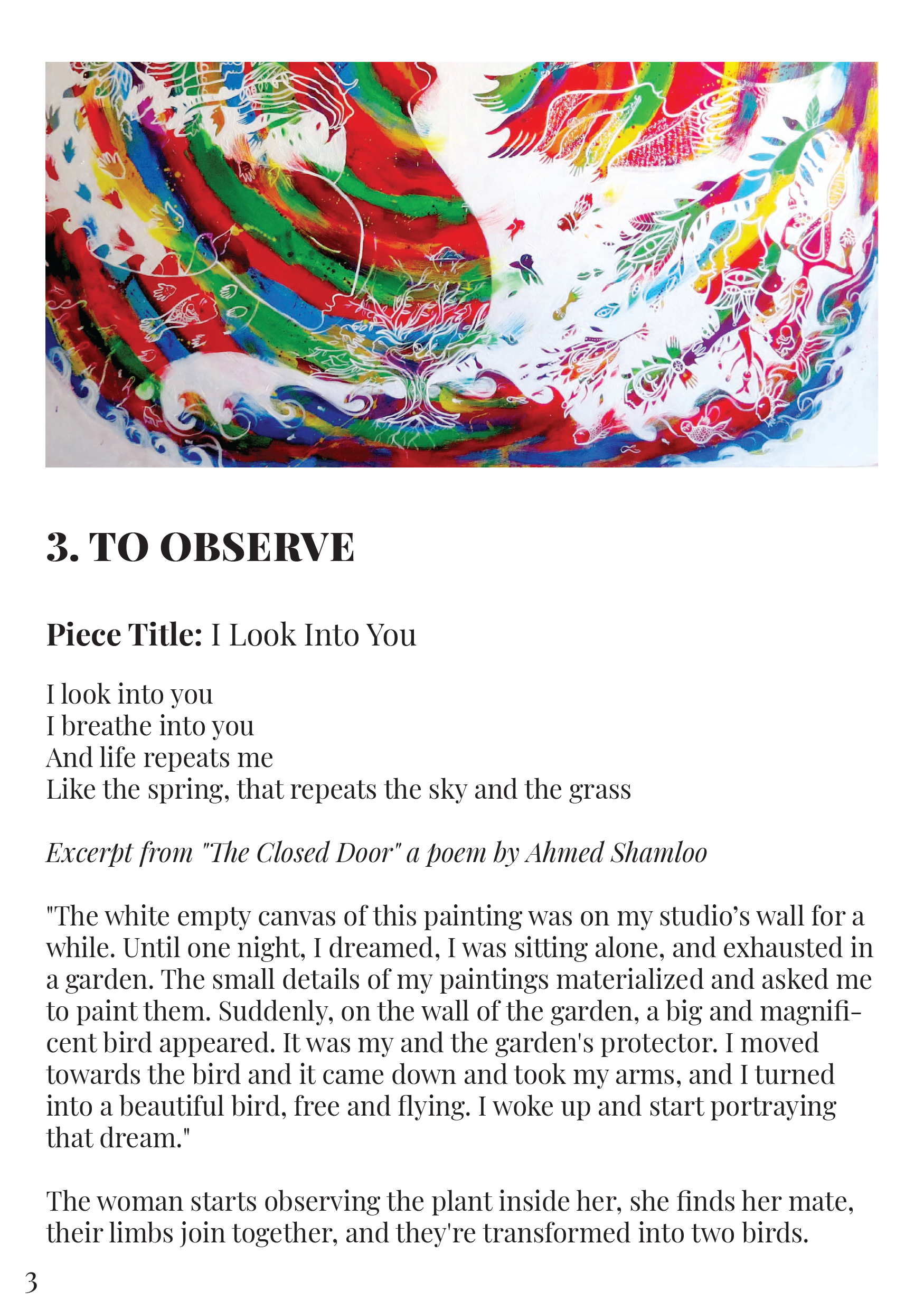 3. TO OBSERVE

Piece Title: I Look Into You

I look into you
I breathe into you
And life repeats me
Like the spring, that repeats the sky and the grass

Excerpt from "The Closed Door" a poem by Ahmed Shamloo

"The white empty canvas of this painting was on my studio’s wall for a while. Until one night, I dreamed, I was sitting alone, and exhausted in a garden. The small details of my paintings materialized and asked me to paint them. Suddenly, on the wall of the garden, a big and magnificent bird appeared. It was my and the garden's protector. I moved towards the bird and it came down and took my arms, and I turned into a beautiful bird, free and flying. I woke up and start portraying that dream."

The woman starts observing the plant inside her, she finds her mate, their limbs join together, and they're transformed into two birds.

3